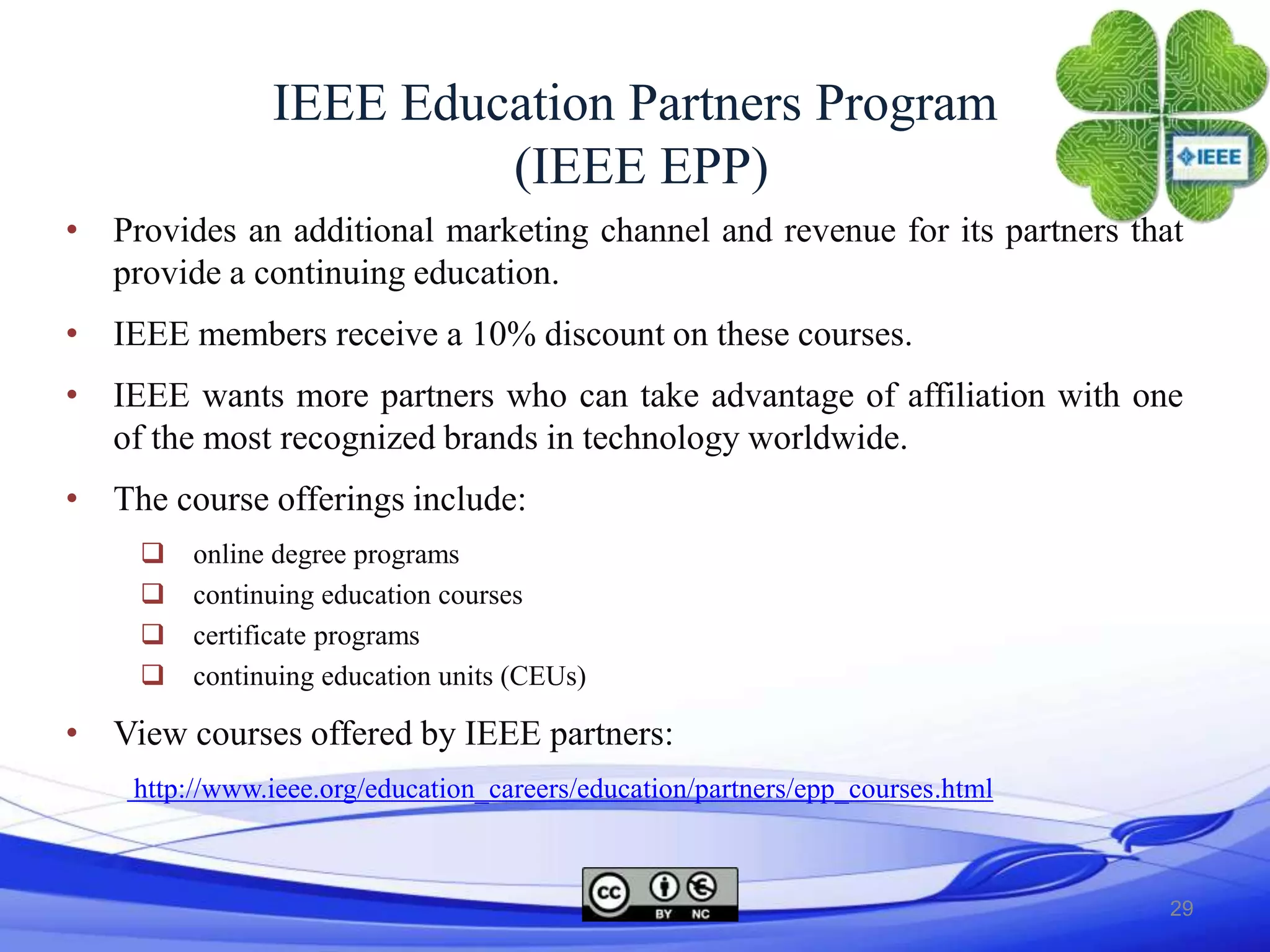 IEEE Education Partners Program (IEEE EPP)

IEEE

• Provides an additional marketing channel and revenue for its partners that provide a continuing education.

• IEEE members receive a 10% discount on these courses.

• IEEE wants more partners who can take advantage of affiliation with one of the most recognized brands in technology worldwide.

• The course offerings include:

❑ online degree programs
❑ continuing education courses
❑ certificate programs
❑ continuing education units (CEUs)

• View courses offered by IEEE partners:

http://www.ieee.org/education_careers/education/partners/epp_courses.html

cc BY NC

29